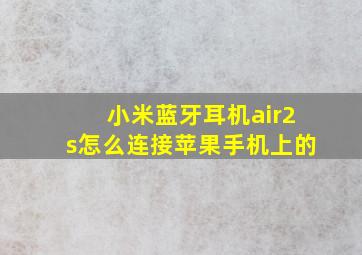 小米蓝牙耳机air2s怎么连接苹果手机上的